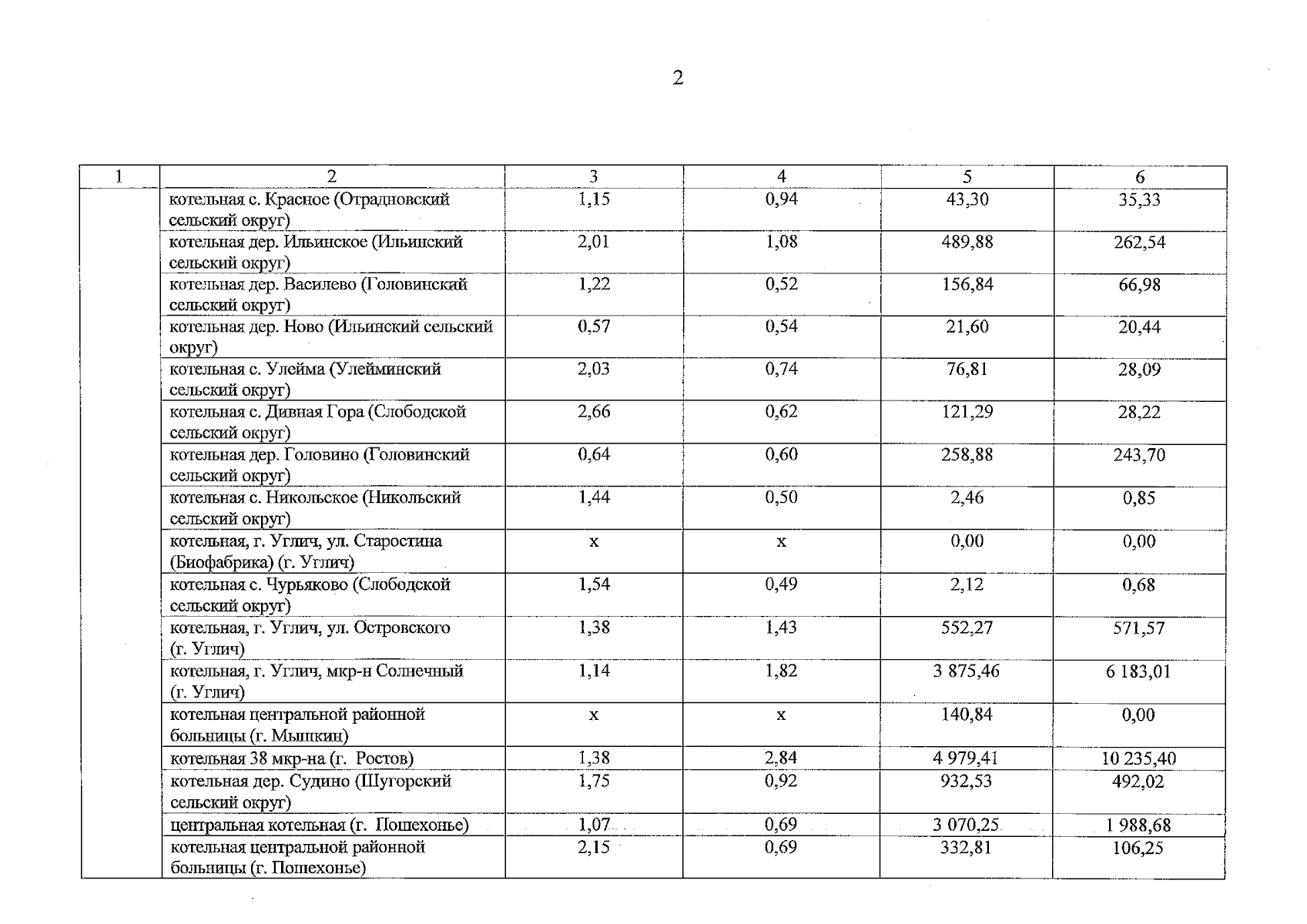 2

| 1 | 2 | 3 | 4 | 5 | 6 |
|---|---|---|---|---|---|
| | котельная с. Красное (Отрадновский сельский округ) | 1,15 | 0,94 | 43,30 | 35,33 |
| | котельная дер. Ильинское (Ильинский сельский округ) | 2,01 | 1,08 | 489,88 | 262,54 |
| | котельная дер. Василево (Головинский сельский округ) | 1,22 | 0,52 | 156,84 | 66,98 |
| | котельная дер. Ново (Ильинский сельский округ) | 0,57 | 0,54 | 21,60 | 20,44 |
| | котельная с. Улейма (Улейминский сельский округ) | 2,03 | 0,74 | 76,81 | 28,09 |
| | котельная с. Дивная Гора (Слободской сельский округ) | 2,66 | 0,62 | 121,29 | 28,22 |
| | котельная дер. Головино (Головинский сельский округ) | 0,64 | 0,60 | 258,88 | 243,70 |
| | котельная с. Никольское (Никольский сельский округ) | 1,44 | 0,50 | 2,46 | 0,85 |
| | котельная, г. Углич, ул. Старостина (Биофабрика) (г. Углич) | x | x | 0,00 | 0,00 |
| | котельная с. Чурьяково (Слободской сельский округ) | 1,54 | 0,49 | 2,12 | 0,68 |
| | котельная, г. Углич, ул. Островского (г. Углич) | 1,38 | 1,43 | 552,27 | 571,57 |
| | котельная, г. Углич, мкр-н Солнечный (г. Углич) | 1,14 | 1,82 | 3 875,46 | 6 183,01 |
| | котельная центральной районной больницы (г. Мышкин) | x | x | 140,84 | 0,00 |
| | котельная 38 мкр-на (г. Ростов) | 1,38 | 2,84 | 4 979,41 | 10 235,40 |
| | котельная дер. Судино (Шугорский сельский округ) | 1,75 | 0,92 | 932,53 | 492,02 |
| | центральная котельная (г. Пошехонье) | 1,07 | 0,69 | 3 070,25 | 1 988,68 |
| | котельная центральной районной больницы (г. Пошехонье) | 2,15 | 0,69 | 332,81 | 106,25 |